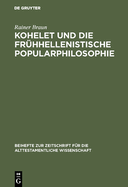 DE GRUYTER

Rainer Braun

KOHELET UND DIE FRÜHHELLENISTISCHE POPULARPHILOSOPHIE

BEIHEFTE ZUR ZEITSCHRIFT FÜR DIE ALTTESTAMENTLICHE WISSENSCHAFT

DE G